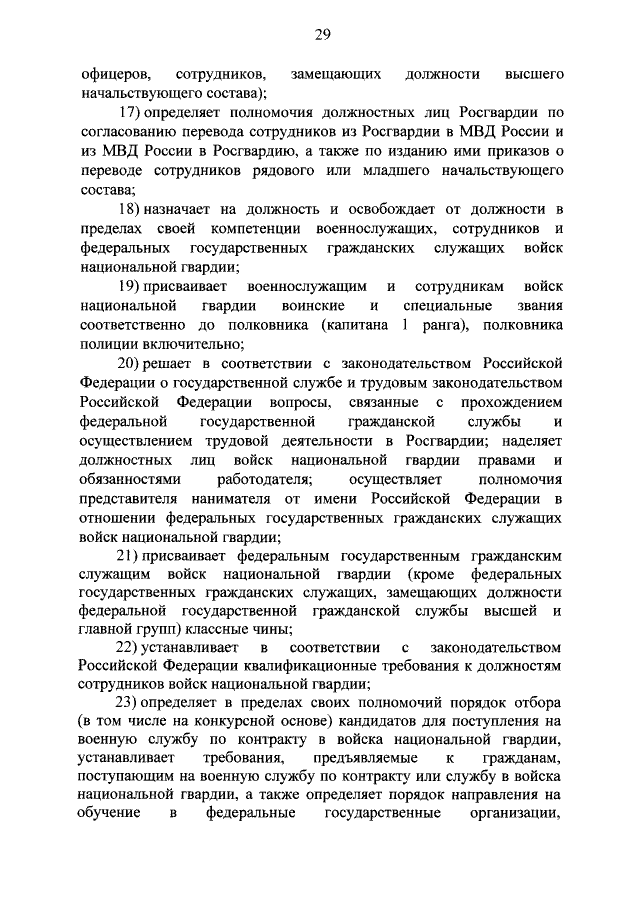 29

офицеров, сотрудников, замещающих должности высшего начальствующего состава);

17) определяет полномочия должностных лиц Росгвардии по согласованию перевода сотрудников из Росгвардии в МВД России и из МВД России в Росгвардию, а также по изданию ими приказов о переводе сотрудников рядового или младшего начальствующего состава;

18) назначает на должность и освобождает от должности в пределах своей компетенции военнослужащих, сотрудников и федеральных государственных гражданских служащих войск национальной гвардии;

19) присваивает военнослужащим и сотрудникам войск национальной гвардии воинские и специальные звания соответственно до полковника (капитана 1 ранга), полковника полиции включительно;

20) решает в соответствии с законодательством Российской Федерации о государственной службе и трудовым законодательством Российской Федерации вопросы, связанные с прохождением федеральной государственной гражданской службы и осуществлением трудовой деятельности в Росгвардии; наделяет должностных лиц войск национальной гвардии правами и обязанностями работодателя; осуществляет полномочия представителя нанимателя от имени Российской Федерации в отношении федеральных государственных гражданских служащих войск национальной гвардии;

21) присваивает федеральным государственным гражданским служащим войск национальной гвардии (кроме федеральных государственных гражданских служащих, замещающих должности федеральной государственной гражданской службы высшей и главной групп) классные чины;

22) устанавливает в соответствии с законодательством Российской Федерации квалификационные требования к должностям сотрудников войск национальной гвардии;

23) определяет в пределах своих полномочий порядок отбора (в том числе на конкурсной основе) кандидатов для поступления на военную службу по контракту в войска национальной гвардии, устанавливает требования, предъявляемые к гражданам, поступающим на военную службу по контракту или службу в войска национальной гвардии, а также определяет порядок направления на обучение в федеральные государственные организации,